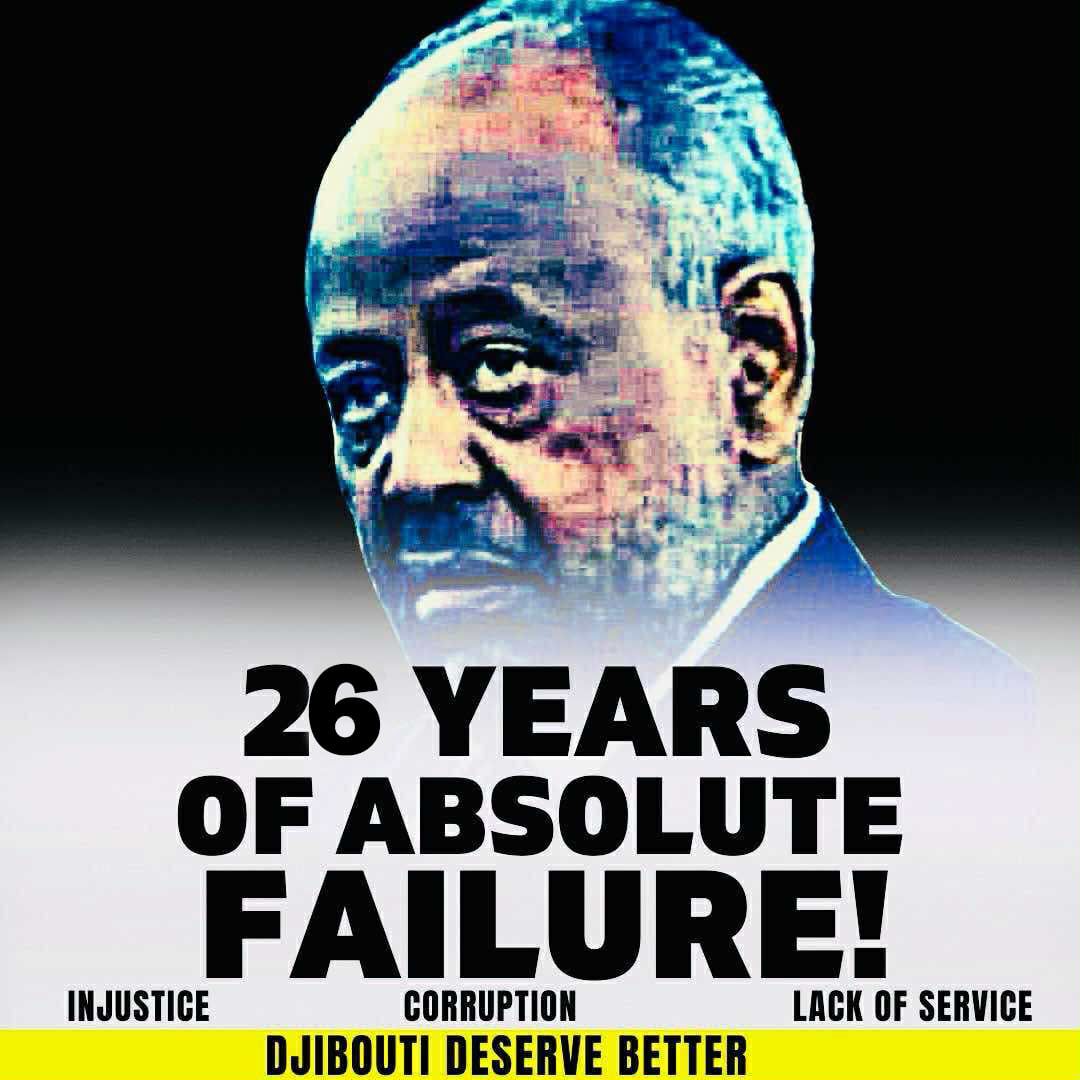 26 YEARS
OF ABSOLUTE
FAILURE!

INJUSTICE CORRUPTION LACK OF SERVICE

DJIBOUTI DESERVE BETTER